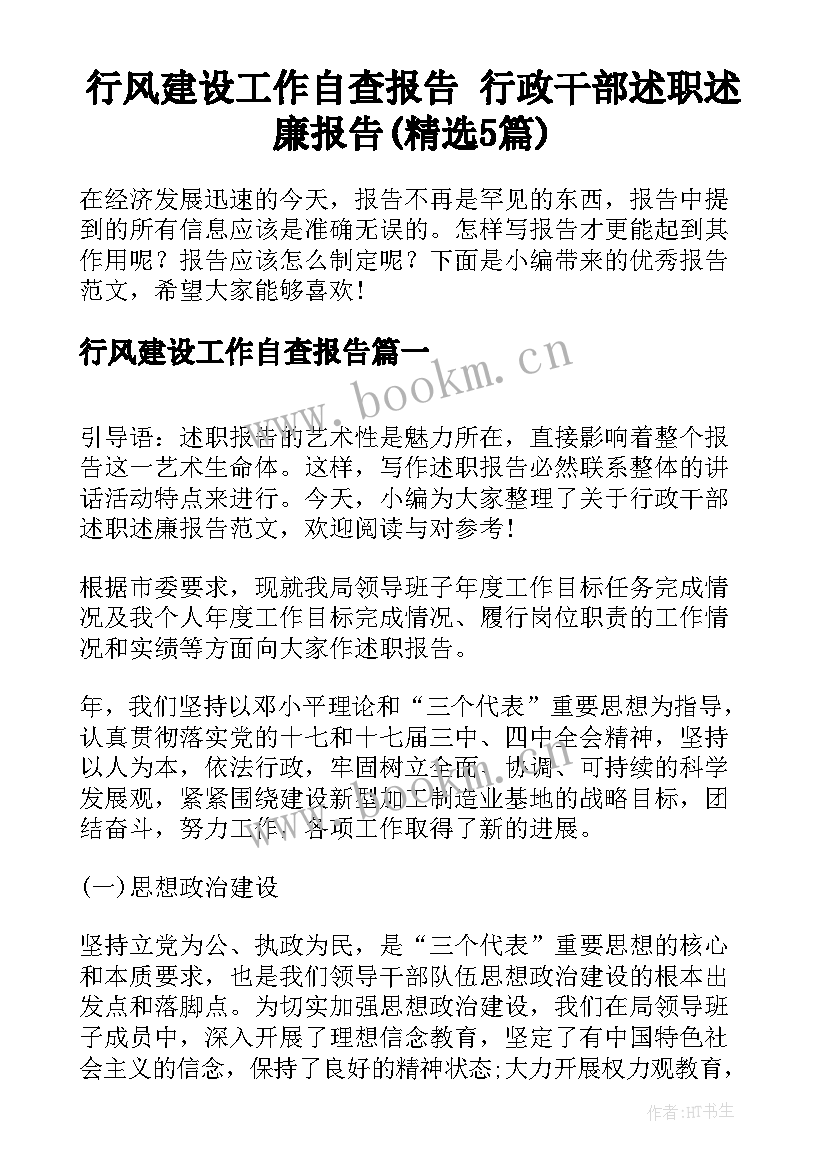 行风建设工作自查报告 行政干部述职述廉报告(精选5篇)

在经济发展迅速的今天，报告不再是罕见的东西，报告中提到的所有信息应该是准确无误的。怎样写报告才更能起到其作用呢？报告应该怎么制定呢？下面是小编带来的优秀报告范文，希望大家能够喜欢！

行风建设工作自查报告篇一

www.bookm.cn

引导语：述职报告的艺术性是魅力所在，直接影响着整个报告这一艺术生命体。这样，写作述职报告必然联系整体的讲话活动特点来进行。今天，小编为大家整理了关于行政干部述职述廉报告范文，欢迎阅读与对参考！

根据市委要求，现就我局领导班子年度工作目标任务完成情况及我个人年度工作目标完成情况、履行岗位职责的工作情况和实绩等方面向大家作述职报告。

年，我们坚持以邓小平理论和“三个代表”重要思想为指导，认真贯彻落实党的十七和十七届三中、四中全会精神，坚持以人为本，依法行政，牢固树立全面、协调、可持续的科学发展观，紧紧围绕建设新型加工制造业基地的战略目标，团结奋斗，努力工作，各项工作取得了新的进展。

(一)思想政治建设

坚持立党为公、执政为民，是“三个代表”重要思想的核心和本质要求，也是我们领导干部队伍思想政治建设的根本出发点和落脚点。为切实加强思想政治建设，我们在局领导班子成员中，深入开展了理想信念教育，坚定了有中国特色社会主义的信念，保持了良好的精神状态;大力开展权力观教育，

作者:HT书生